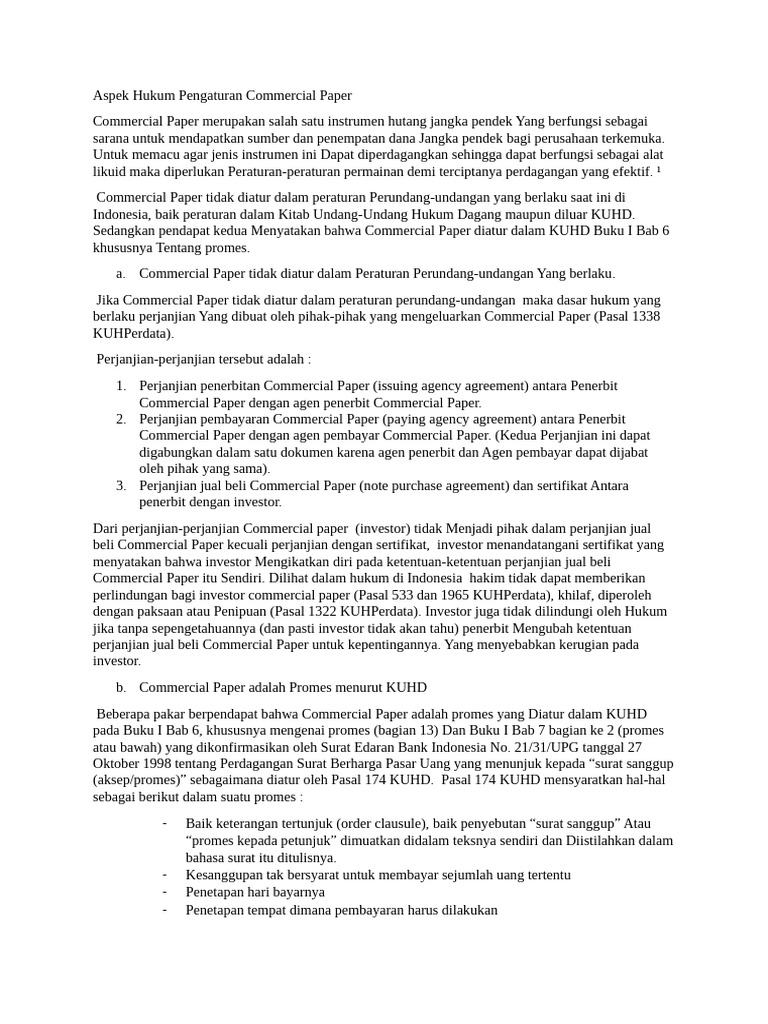 Aspek Hukum Pengaturan Commercial Paper

Commercial Paper merupakan salah satu instrumen hutang jangka pendek Yang berfungsi sebagai sarana untuk mendapatkan sumber dan penempatan dana Jangka pendek bagi perusahaan terkemuka. Untuk memacu agar jenis instrumen ini Dapat diperdagangkan sehingga dapat berfungsi sebagai alat likuid maka diperlukan Peraturan-peraturan permainan demi terciptanya perdagangan yang efektif. ¹

Commercial Paper tidak diatur dalam peraturan Perundang-undangan yang berlaku saat ini di Indonesia, baik peraturan dalam Kitab Undang-Undang Hukum Dagang maupun diluar KUHD. Sedangkan pendapat kedua Menyatakan bahwa Commercial Paper diatur dalam KUHD Buku I Bab 6 khususnya Tentang promes.

a. Commercial Paper tidak diatur dalam Peraturan Perundang-undangan Yang berlaku.

Jika Commercial Paper tidak diatur dalam peraturan perundang-undangan maka dasar hukum yang berlaku perjanjian Yang dibuat oleh pihak-pihak yang mengeluarkan Commercial Paper (Pasal 1338 KUHPerdata).

Perjanjian-perjanjian tersebut adalah :

1. Perjanjian penerbitan Commercial Paper (issuing agency agreement) antara Penerbit Commercial Paper dengan agen penerbit Commercial Paper.
2. Perjanjian pembayaran Commercial Paper (paying agency agreement) antara Penerbit Commercial Paper dengan agen pembayar Commercial Paper. (Kedua Perjanjian ini dapat digabungkan dalam satu dokumen karena agen penerbit dan Agen pembayar dapat dijabat oleh pihak yang sama).
3. Perjanjian jual beli Commercial Paper (note purchase agreement) dan sertifikat Antara penerbit dengan investor.

Dari perjanjian-perjanjian Commercial paper (investor) tidak Menjadi pihak dalam perjanjian jual beli Commercial Paper kecuali perjanjian dengan sertifikat, investor menandatangani sertifikat yang menyatakan bahwa investor Mengikatkan diri pada ketentuan-ketentuan perjanjian jual beli Commercial Paper itu Sendiri. Dilihat dalam hukum di Indonesia hakim tidak dapat memberikan perlindungan bagi investor commercial paper (Pasal 533 dan 1965 KUHPerdata), khilaf, diperoleh dengan paksaan atau Penipuan (Pasal 1322 KUHPerdata). Investor juga tidak dilindungi oleh Hukum jika tanpa sepengetahuannya (dan pasti investor tidak akan tahu) penerbit Mengubah ketentuan perjanjian jual beli Commercial Paper untuk kepentingannya. Yang menyebabkan kerugian pada investor.

b. Commercial Paper adalah Promes menurut KUHD

Beberapa pakar berpendapat bahwa Commercial Paper adalah promes yang Diatur dalam KUHD pada Buku I Bab 6, khususnya mengenai promes (bagian 13) Dan Buku I Bab 7 bagian ke 2 (promes atau bawah) yang dikonfirmasikan oleh Surat Edaran Bank Indonesia No. 21/31/UPG tanggal 27 Oktober 1998 tentang Perdagangan Surat Berharga Pasar Uang yang menunjuk kepada “surat sanggup (aksep/promes)” sebagaimana diatur oleh Pasal 174 KUHD. Pasal 174 KUHD mensyaratkan hal-hal sebagai berikut dalam suatu promes :

- Baik keterangan tertunjuk (order clausule), baik penyebutan “surat sanggup” Atau “promes kepada petunjuk” dimuatkan didalam teksnya sendiri dan Diistilahkan dalam bahasa surat itu ditulisnya.
- Kesanggupan tak bersyarat untuk membayar sejumlah uang tertentu
- Penetapan hari bayarnya
- Penetapan tempat dimana pembayaran harus dilakukan